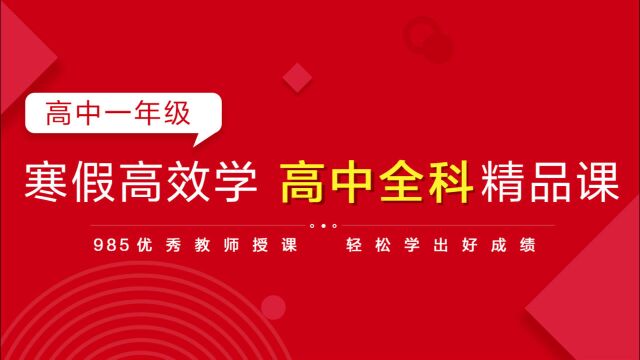 高中一年级

寒假高效学 高中全科精品课

985优秀教师授课 轻松学出好成绩